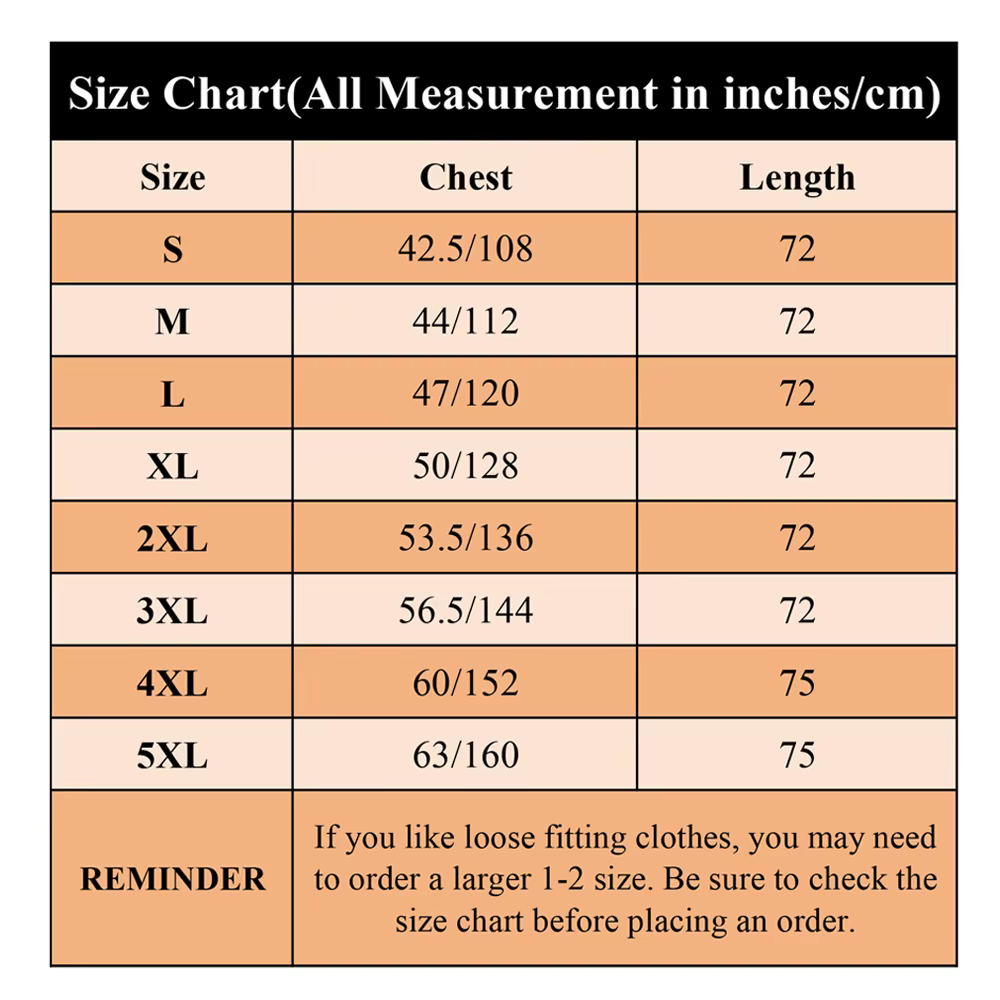 Size Chart(All Measurement in inches/cm)

| Size | Chest | Length |
|---|---|---|
| S | 42.5/108 | 72 |
| M | 44/112 | 72 |
| L | 47/120 | 72 |
| XL | 50/128 | 72 |
| 2XL | 53.5/136 | 72 |
| 3XL | 56.5/144 | 72 |
| 4XL | 60/152 | 75 |
| 5XL | 63/160 | 75 |
| REMINDER | If you like loose fitting clothes, you may need to order a larger 1-2 size. Be sure to check the size chart before placing an order. | |